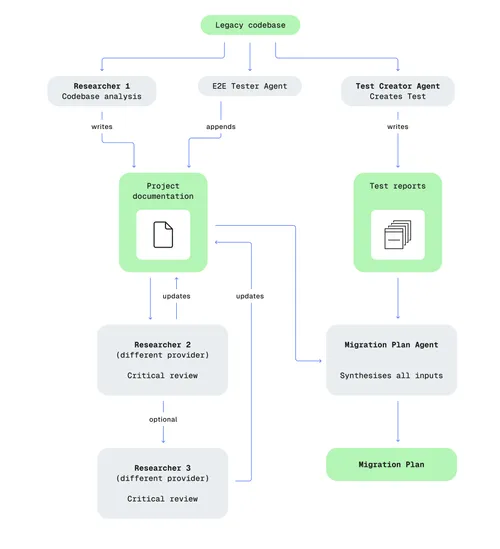 Legacy codebase

Researcher 1
Codebase analysis

E2E Tester Agent

Test Creator Agent
Creates Test

writes

appends

writes

Project documentation

Test reports

updates

updates

Researcher 2
(different provider)

Critical review

Migration Plan Agent

Synthesises all inputs

optional

Researcher 3
(different provider)

Critical review

Migration Plan